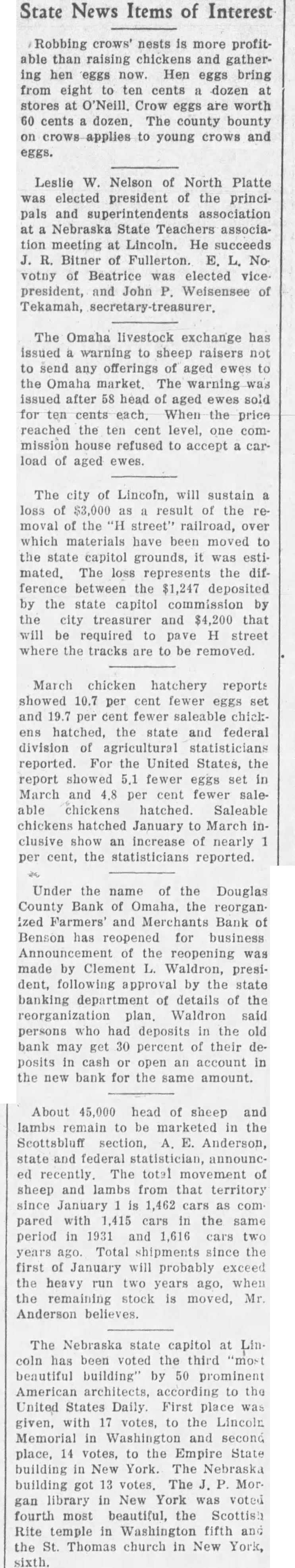 State News Items of Interest

Robbing crows' nests is more profitable than raising chickens and gathering hen eggs now. Hen eggs bring from eight to ten cents a dozen at stores at O'Neill. Crow eggs are worth 60 cents a dozen. The county bounty on crows applies to young crows and eggs.

Leslie W. Nelson of North Platte was elected president of the principals and superintendents association at a Nebraska State Teachers association meeting at Lincoln. He succeeds J. R. Bitner of Fullerton. E. L. Novotny of Beatrice was elected vice-president, and John P. Weisensee of Tekamah, secretary-treasurer.

The Omaha livestock exchange has issued a warning to sheep raisers not to send any offerings of aged ewes to the Omaha market. The warning was issued after 58 head of aged ewes sold for ten cents each. When the price reached the ten cent level, one commission house refused to accept a carload of aged ewes.

The city of Lincoln, will sustain a loss of $3,000 as a result of the removal of the "H street" railroad, over which materials have been moved to the state capitol grounds, it was estimated. The loss represents the difference between the $1,247 deposited by the state capitol commission by the city treasurer and $4,200 that will be required to pave H street where the tracks are to be removed.

March chicken hatchery reports showed 10.7 per cent fewer eggs set and 19.7 per cent fewer saleable chickens hatched, the state and federal division of agricultural statisticians reported. For the United States, the report showed 5.1 fewer eggs set in March and 4.8 per cent fewer saleable chickens hatched. Saleable chickens hatched January to March inclusive show an increase of nearly 1 per cent, the statisticians reported.

Under the name of the Douglas County Bank of Omaha, the reorganized Farmers' and Merchants Bank of Benson has reopened for business Announcement of the reopening was made by Clement L. Waldron, president, following approval by the state banking department of details of the reorganization plan. Waldron said persons who had deposits in the old bank may get 30 percent of their deposits in cash or open an account in the new bank for the same amount.

About 45,000 head of sheep and lambs remain to be marketed in the Scottsbluff section, A. E. Anderson, state and federal statistician, announced recently. The total movement of sheep and lambs from that territory since January 1 is 1,462 cars as compared with 1,415 cars in the same period in 1931 and 1,616 cars two years ago. Total shipments since the first of January will probably exceed the heavy run two years ago, when the remaining stock is moved, Mr. Anderson believes.

The Nebraska state capitol at Lincoln has been voted the third "most beautiful building" by 50 prominent American architects, according to the United States Daily. First place was given, with 17 votes, to the Lincoln Memorial in Washington and second place, 14 votes, to the Empire State building in New York. The Nebraska building got 13 votes. The J. P. Morgan library in New York was voted fourth most beautiful, the Scottish Rite temple in Washington fifth and the St. Thomas church in New York, sixth.